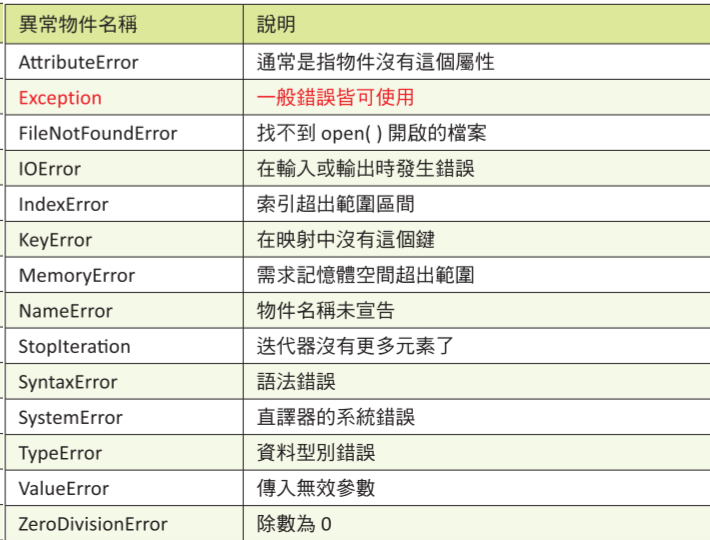 | 異常物件名稱 | 說明 |
|---|---|
| AttributeError | 通常是指物件沒有這個屬性 |
| Exception | 一般錯誤皆可使用 |
| FileNotFoundError | 找不到 open( ) 開啟的檔案 |
| IOError | 在輸入或輸出時發生錯誤 |
| IndexError | 索引超出範圍區間 |
| KeyError | 在映射中沒有這個鍵 |
| MemoryError | 需求記憶體空間超出範圍 |
| NameError | 物件名稱未宣告 |
| StopIteration | 迭代器沒有更多元素了 |
| SyntaxError | 語法錯誤 |
| SystemError | 直譯器的系統錯誤 |
| TypeError | 資料型別錯誤 |
| ValueError | 傳入無效參數 |
| ZeroDivisionError | 除數為 0 |